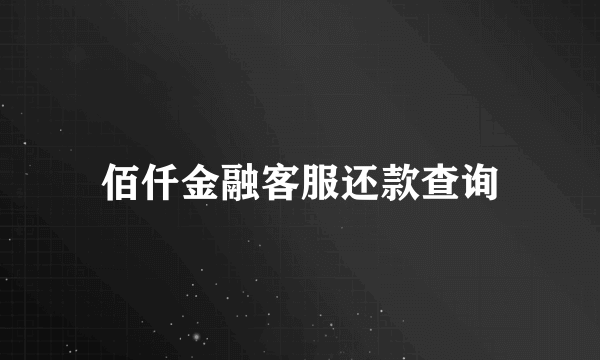 佰仟金融客服还款查询